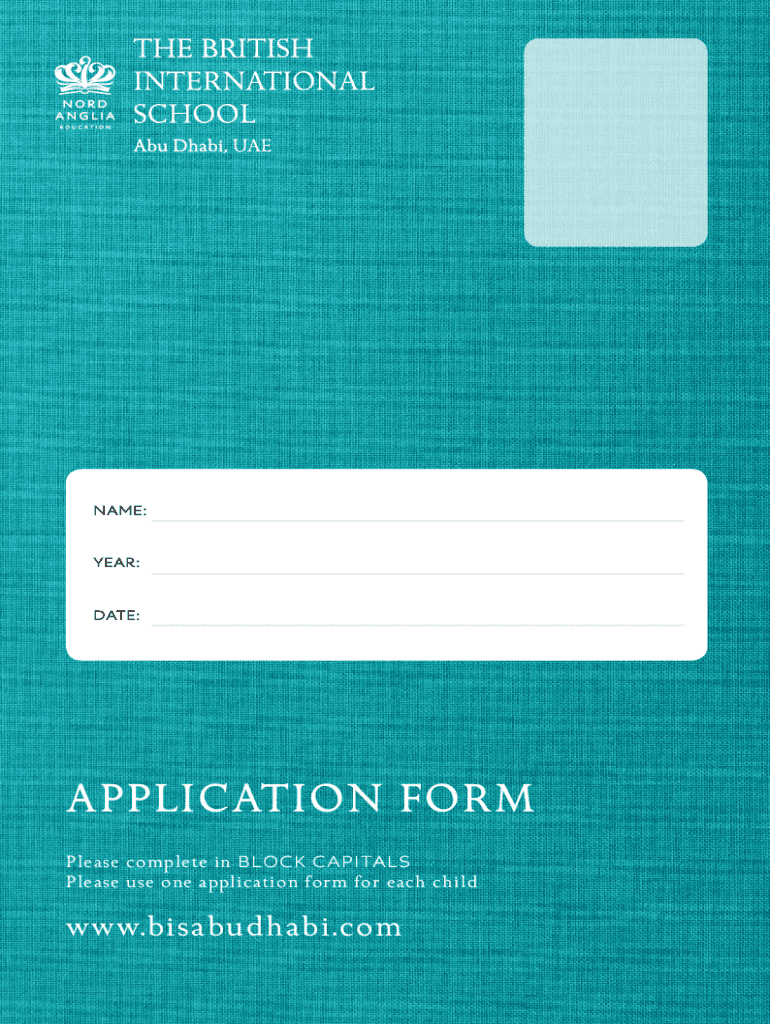 NORD ANGLIA EDUCATION

THE BRITISH
INTERNATIONAL
SCHOOL
Abu Dhabi, UAE

NAME: ____

YEAR: ____

DATE: ____

APPLICATION FORM

Please complete in BLOCK CAPITALS
Please use one application form for each child

www.bisabudhabi.com